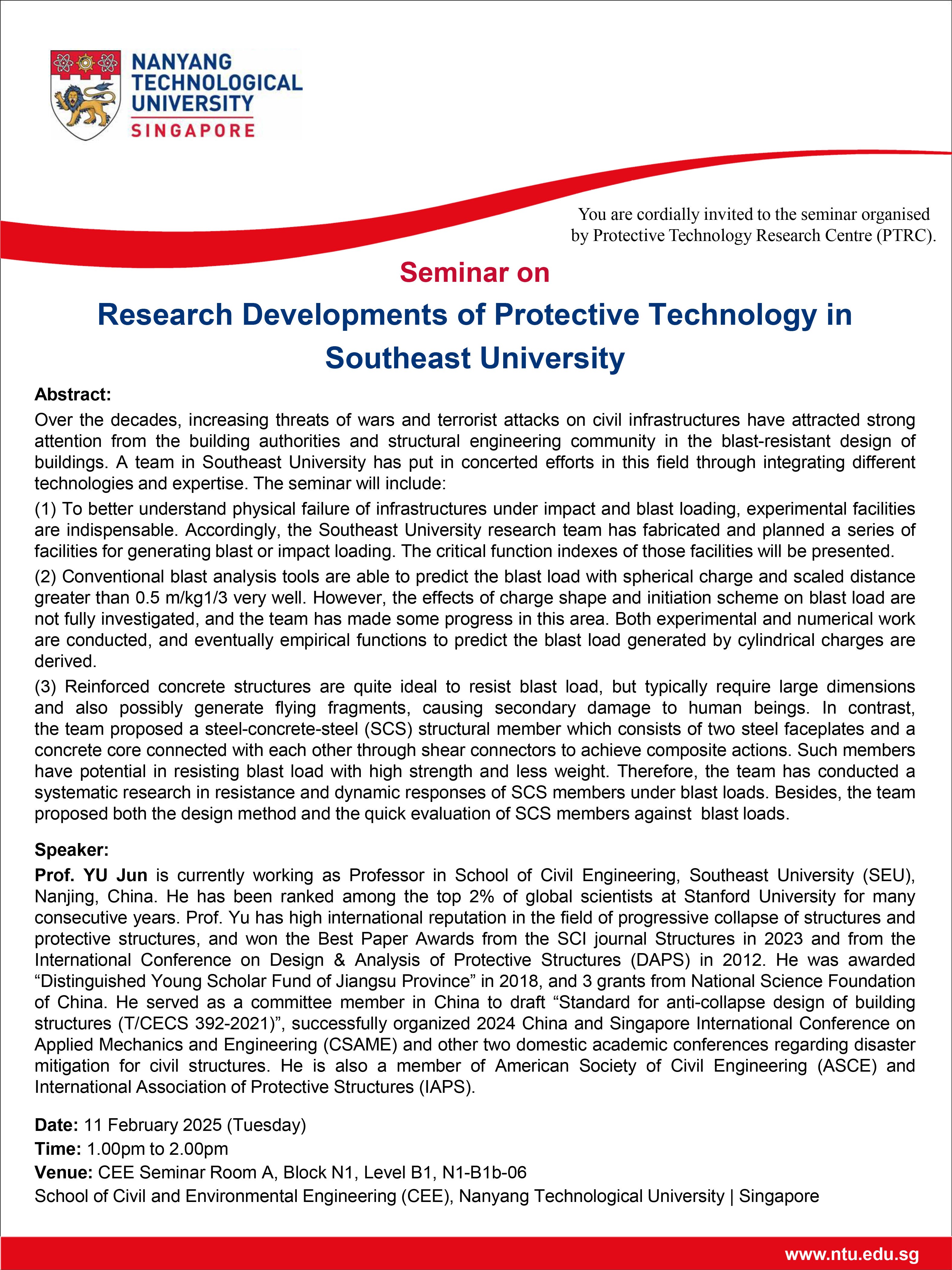 NANYANG TECHNOLOGICAL UNIVERSITY
SINGAPORE

You are cordially invited to the seminar organised by Protective Technology Research Centre (PTRC).

Seminar on

Research Developments of Protective Technology in Southeast University

Abstract:
Over the decades, increasing threats of wars and terrorist attacks on civil infrastructures have attracted strong attention from the building authorities and structural engineering community in the blast-resistant design of buildings. A team in Southeast University has put in concerted efforts in this field through integrating different technologies and expertise. The seminar will include:

(1) To better understand physical failure of infrastructures under impact and blast loading, experimental facilities are indispensable. Accordingly, the Southeast University research team has fabricated and planned a series of facilities for generating blast or impact loading. The critical function indexes of those facilities will be presented.

(2) Conventional blast analysis tools are able to predict the blast load with spherical charge and scaled distance greater than 0.5 m/kg1/3 very well. However, the effects of charge shape and initiation scheme on blast load are not fully investigated, and the team has made some progress in this area. Both experimental and numerical work are conducted, and eventually empirical functions to predict the blast load generated by cylindrical charges are derived.

(3) Reinforced concrete structures are quite ideal to resist blast load, but typically require large dimensions and also possibly generate flying fragments, causing secondary damage to human beings. In contrast, the team proposed a steel-concrete-steel (SCS) structural member which consists of two steel faceplates and a concrete core connected with each other through shear connectors to achieve composite actions. Such members have potential in resisting blast load with high strength and less weight. Therefore, the team has conducted a systematic research in resistance and dynamic responses of SCS members under blast loads. Besides, the team proposed both the design method and the quick evaluation of SCS members against blast loads.

Speaker:
Prof. YU Jun is currently working as Professor in School of Civil Engineering, Southeast University (SEU), Nanjing, China. He has been ranked among the top 2% of global scientists at Stanford University for many consecutive years. Prof. Yu has high international reputation in the field of progressive collapse of structures and protective structures, and won the Best Paper Awards from the SCI journal Structures in 2023 and from the International Conference on Design & Analysis of Protective Structures (DAPS) in 2012. He was awarded “Distinguished Young Scholar Fund of Jiangsu Province” in 2018, and 3 grants from National Science Foundation of China. He served as a committee member in China to draft “Standard for anti-collapse design of building structures (T/CECS 392-2021)”, successfully organized 2024 China and Singapore International Conference on Applied Mechanics and Engineering (CSAME) and other two domestic academic conferences regarding disaster mitigation for civil structures. He is also a member of American Society of Civil Engineering (ASCE) and International Association of Protective Structures (IAPS).

Date: 11 February 2025 (Tuesday)
Time: 1.00pm to 2.00pm
Venue: CEE Seminar Room A, Block N1, Level B1, N1-B1b-06
School of Civil and Environmental Engineering (CEE), Nanyang Technological University | Singapore

www.ntu.edu.sg